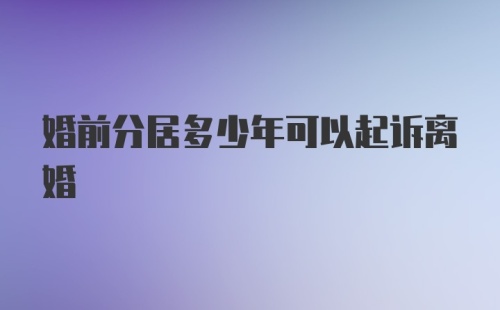 婚前分居多少年可以起诉离婚